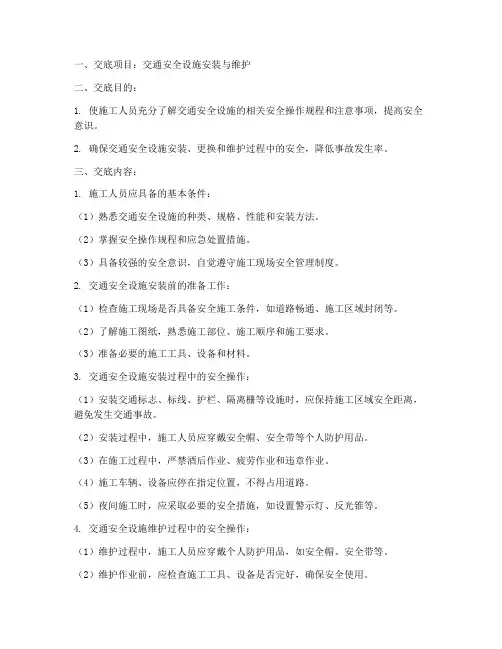 一、交底项目：交通安全设施安装与维护

二、交底目的：

1. 使施工人员充分了解交通安全设施的相关安全操作规程和注意事项，提高安全意识。

2. 确保交通安全设施安装、更换和维护过程中的安全，降低事故发生率。

三、交底内容：

1. 施工人员应具备的基本条件：

（1）熟悉交通安全设施的种类、规格、性能和安装方法。

（2）掌握安全操作规程和应急处置措施。

（3）具备较强的安全意识，自觉遵守施工现场安全管理制度。

2. 交通安全设施安装前的准备工作：

（1）检查施工现场是否具备安全施工条件，如道路畅通、施工区域封闭等。

（2）了解施工图纸，熟悉施工部位、施工顺序和施工要求。

（3）准备必要的施工工具、设备和材料。

3. 交通安全设施安装过程中的安全操作：

（1）安装交通标志、标线、护栏、隔离栅等设施时，应保持施工区域安全距离，避免发生交通事故。

（2）安装过程中，施工人员应穿戴安全帽、安全带等个人防护用品。

（3）在施工过程中，严禁酒后作业、疲劳作业和违章作业。

（4）施工车辆、设备应停在指定位置，不得占用道路。

（5）夜间施工时，应采取必要的安全措施，如设置警示灯、反光锥等。

4. 交通安全设施维护过程中的安全操作：

（1）维护过程中，施工人员应穿戴个人防护用品，如安全帽、安全带等。

（2）维护作业前，应检查施工工具、设备是否完好，确保安全使用。